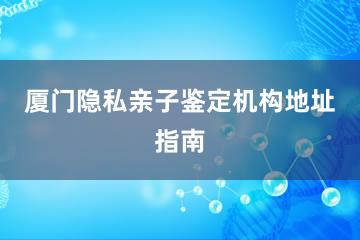 厦门隐私亲子鉴定机构地址指南